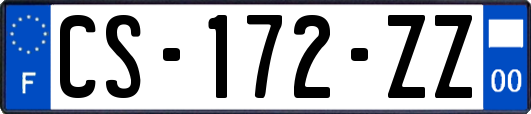 F
CS-172-ZZ
00